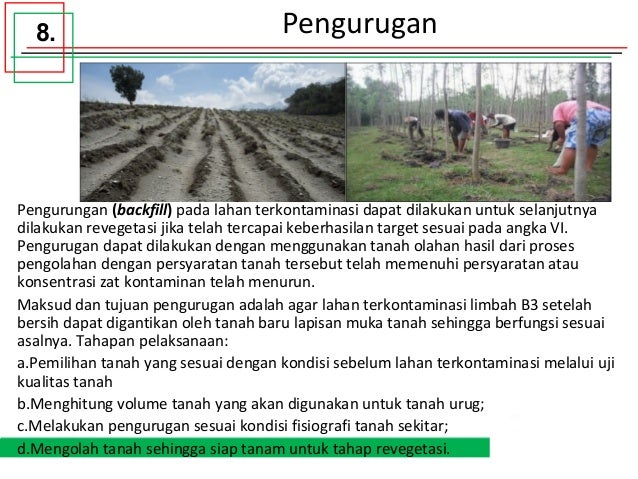 8.

Pengurugan

Pengurungan (backfill) pada lahan terkontaminasi dapat dilakukan untuk selanjutnya dilakukan revegetasi jika telah tercapai keberhasilan target sesuai pada angka VI. Pengurugan dapat dilakukan dengan menggunakan tanah olahan hasil dari proses pengolahan dengan persyaratan tanah tersebut telah memenuhi persyaratan atau konsentrasi zat kontaminan telah menurun.

Maksud dan tujuan pengurugan adalah agar lahan terkontaminasi limbah B3 setelah bersih dapat digantikan oleh tanah baru lapisan muka tanah sehingga berfungsi sesuai asalnya. Tahapan pelaksanaan:

a.Pemilihan tanah yang sesuai dengan kondisi sebelum lahan terkontaminasi melalui uji kualitas tanah

b.Menghitung volume tanah yang akan digunakan untuk tanah urug;

c.Melakukan pengurugan sesuai kondisi fisiografi tanah sekitar;

d.Mengolah tanah sehingga siap tanam untuk tahap revegetasi.